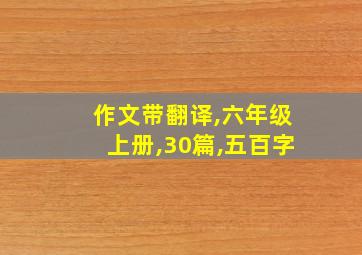 作文带翻译,六年级上册,30篇,五百字